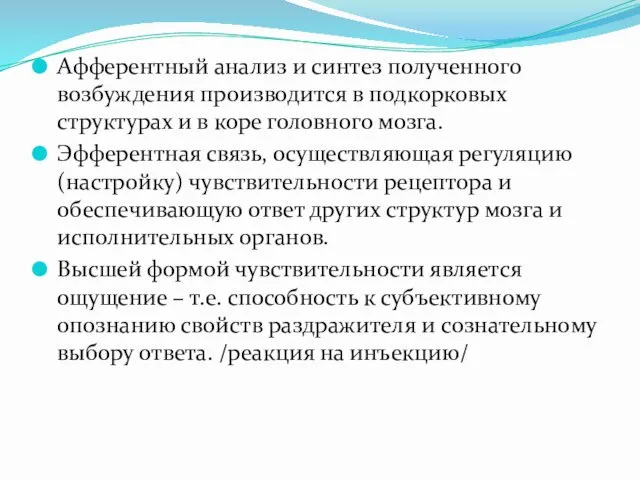 Афферентный анализ и синтез полученного возбуждения производится в подкорковых структурах и в коре головного мозга.

Эфферентная связь, осуществляющая регуляцию (настройку) чувствительности рецептора и обеспечивающую ответ других структур мозга и исполнительных органов.

Высшей формой чувствительности является ощущение – т.е. способность к субъективному опознанию свойств раздражителя и сознательному выбору ответа. /реакция на инъекцию/